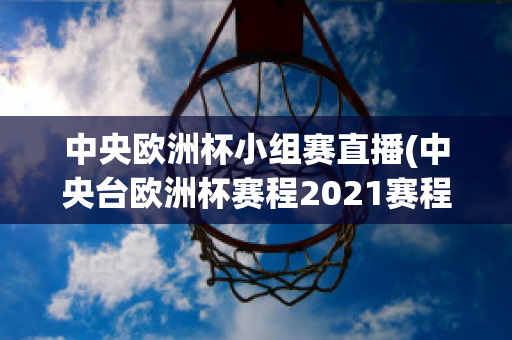 中央欧洲杯小组赛直播(中央台欧洲杯赛程2021赛程